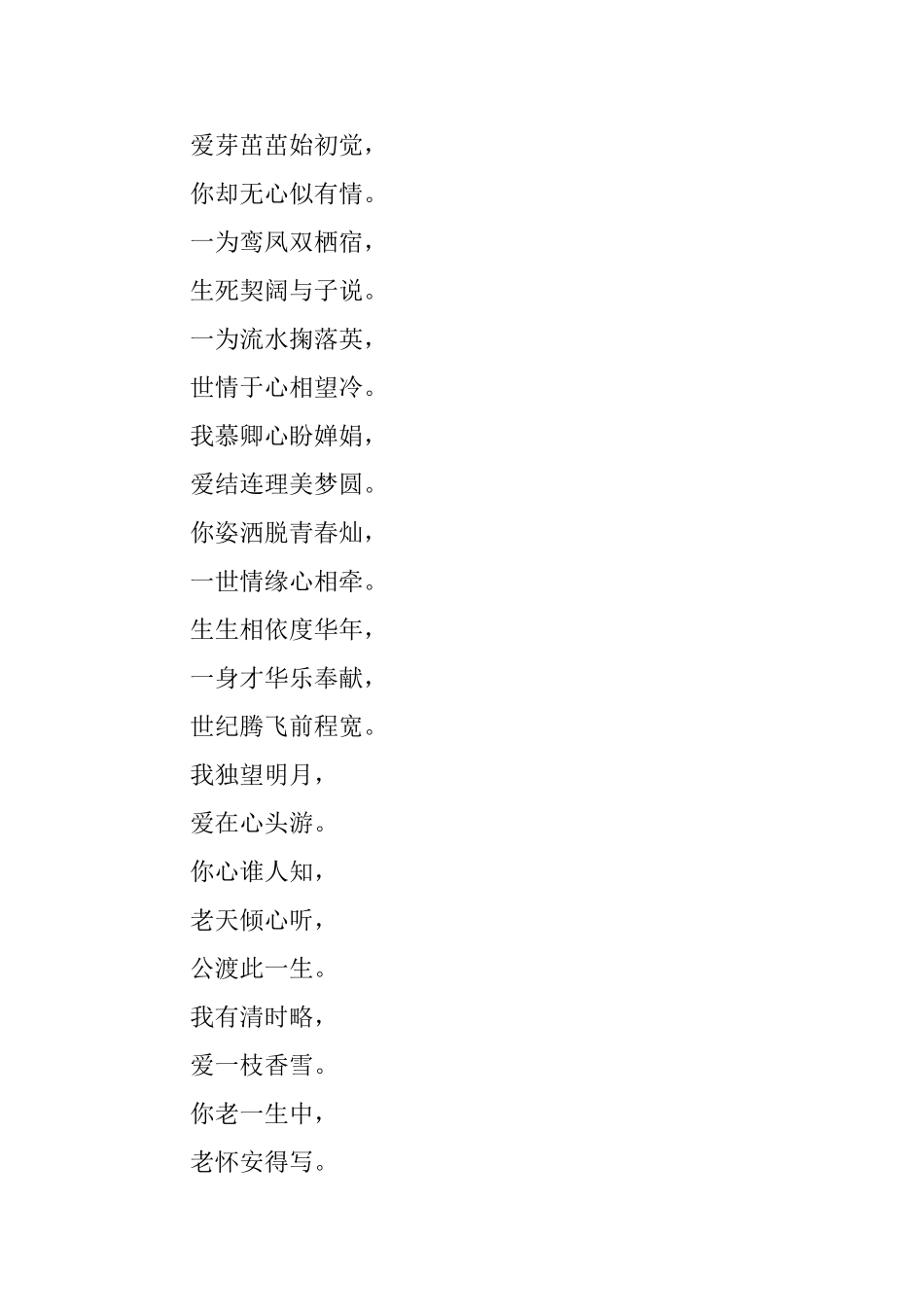 爱芽茁茁始初觉，

你却无心似有情。

一为鸾凤双栖宿，

生死契阔与子说。

一为流水掬落英，

世情于心相望冷。

我慕卿心盼婵娟，

爱结连理美梦圆。

你姿洒脱青春灿，

一世情缘心相牵。

生生相依度华年，

一身才华乐奉献，

世纪腾飞前程宽。

我独望明月，

爱在心头游。

你心谁人知，

老天倾心听，

公渡此一生。

我有清时略，

爱一枝香雪。

你老一生中，

老怀安得写。